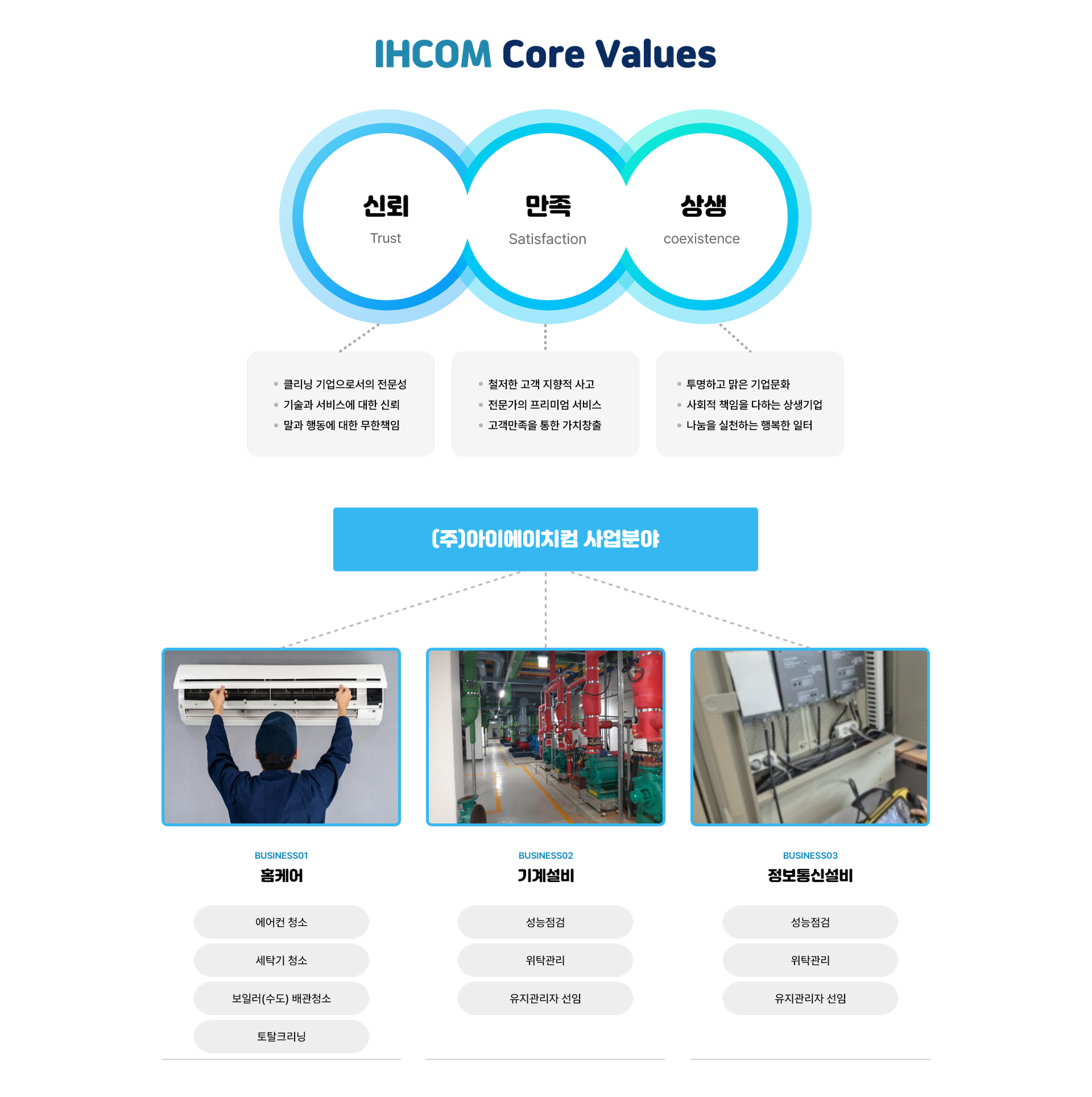 IHCOM Core Values

신뢰
Trust

만족
Satisfaction

상생
coexistence

• 클리닝 기업으로서의 전문성
• 기술과 서비스에 대한 신뢰
• 말과 행동에 대한 무한책임

• 철저한 고객 지향적 사고
• 전문가의 프리미엄 서비스
• 고객만족을 통한 가치창출

• 투명하고 맑은 기업문화
• 사회적 책임을 다하는 상생기업
• 나눔을 실천하는 행복한 일터

(주)아이에이치컴 사업분야

BUSINESS01
홈케어

에어컨 청소

세탁기 청소

보일러(수도) 배관청소

토탈크리닝

BUSINESS02
기계설비

성능점검

위탁관리

유지관리자 선임

BUSINESS03
정보통신설비

성능점검

위탁관리

유지관리자 선임